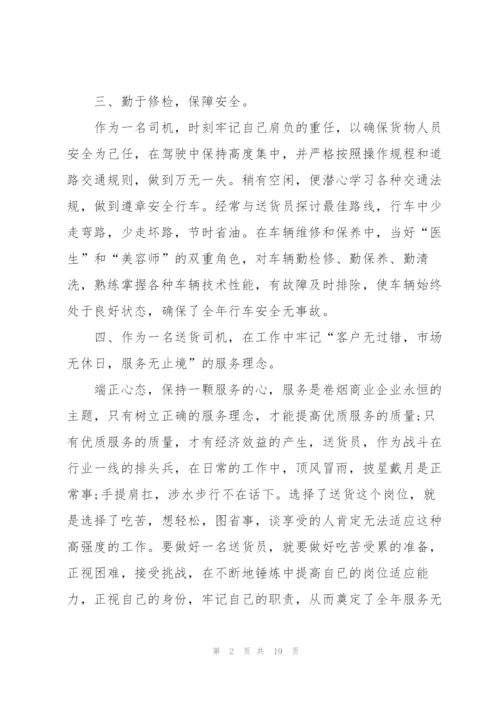 三、勤于修检，保障安全。

作为一名司机，时刻牢记自己肩负的重任，以确保货物人员安全为己任，在驾驶中保持高度集中，并严格按照操作规程和道路交通规则，做到万无一失。稍有空闲，便潜心学习各种交通法规，做到遵章安全行车。经常与送货员探讨最佳路线，行车中少走弯路，少走坏路，节时省油。在车辆维修和保养中，当好“医生”和“美容师”的双重角色，对车辆勤检修、勤保养、勤清洗，熟练掌握各种车辆技术性能，有故障及时排除，使车辆始终处于良好状态，确保了全年行车安全无事故。

四、作为一名送货司机，在工作中牢记“客户无过错，市场无休日，服务无止境”的服务理念。

端正心态，保持一颗服务的心，服务是卷烟商业企业永恒的主题，只有树立正确的服务理念，才能提高优质服务的质量;只有优质服务的质量，才有经济效益的产生，送货员，作为战斗在行业一线的排头兵，在日常的工作中，顶风冒雨，披星戴月是正常事;手提肩扛，涉水步行不在话下。选择了送货这个岗位，就是选择了吃苦，想轻松，图省事，谈享受的人肯定无法适应这种高强度的工作。要做好一名送货员，就要做好吃苦受累的准备，正视困难，接受挑战，在不断地锤炼中提高自己的岗位适应能力，正视自己的身份，牢记自己的职责，从而奠定了全年服务无

第 2 页 共 19 页